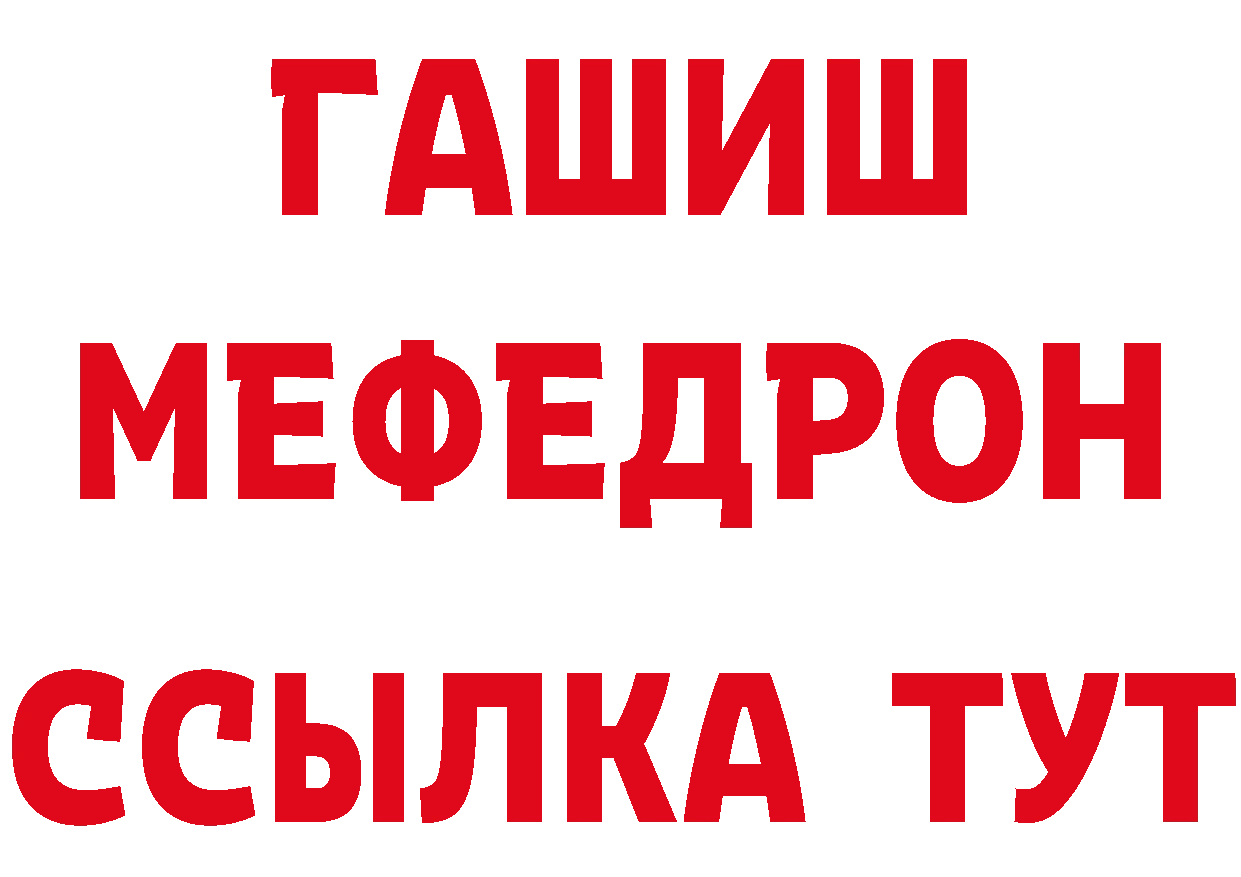 ГАШИШ
МЕФЕДРОН
ССЫЛКА ТУТ